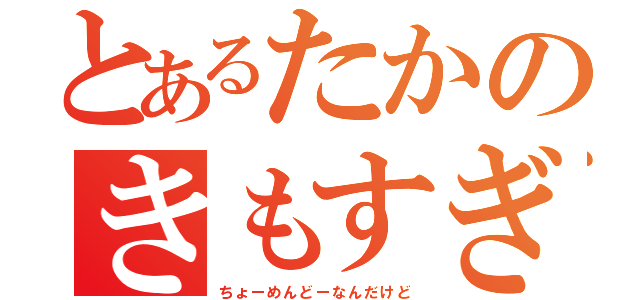 とあるたかの
きもすぎ
ちょーめんどーなんだけど